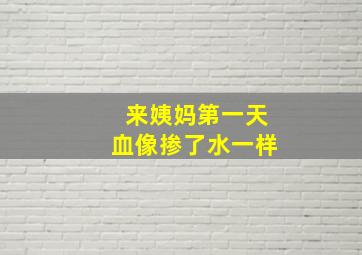 来姨妈第一天
血像掺了水一样